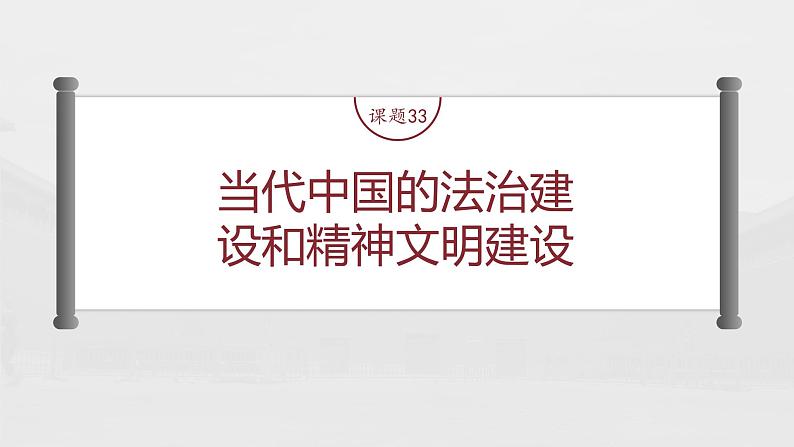 课题33

当代中国的法治建设和精神文明建设